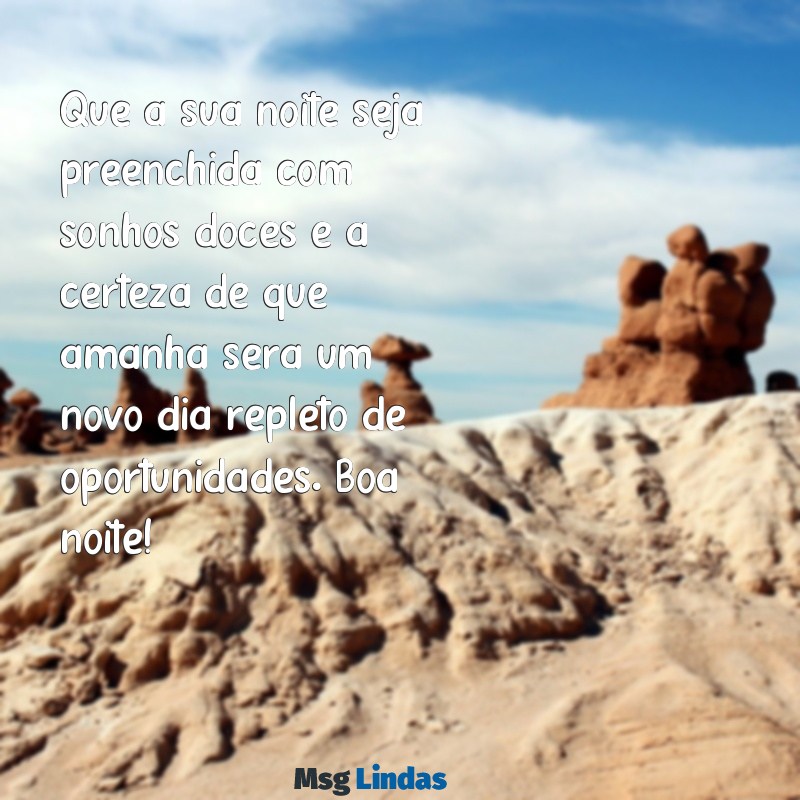 Que a sua noite seja preenchida com sonhos doces e a certeza de que amanha sera um novo dia repleto de oportunidades. Boa noite!

Msg Lindas